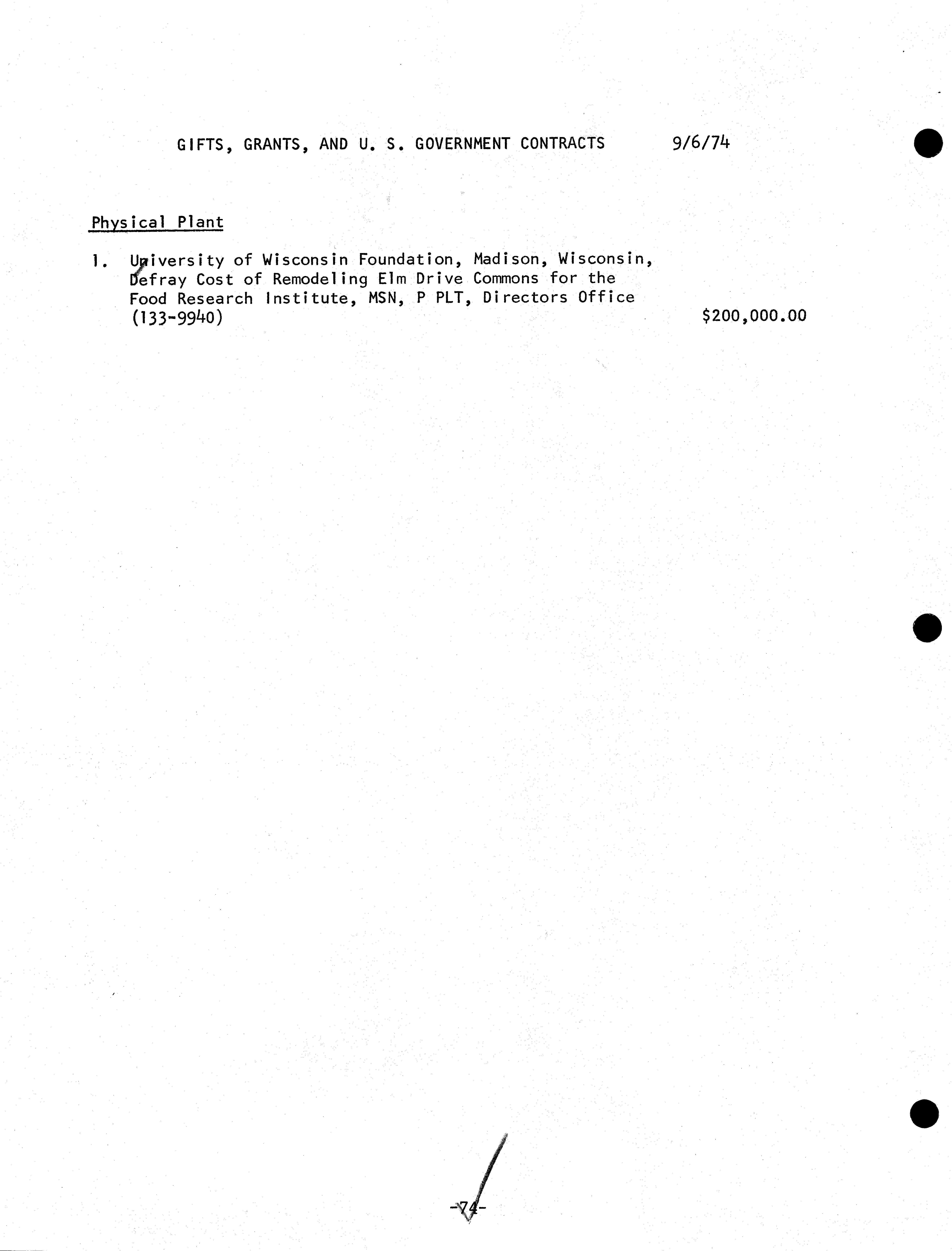 GIFTS, GRANTS, AND U. S. GOVERNMENT CONTRACTS 9/6/74

Physical Plant

1. University of Wisconsin Foundation, Madison, Wisconsin, Defray Cost of Remodeling Elm Drive Commons for the Food Research Institute, MSN, P PLT, Directors Office (133-9940) $200,000.00

-74-